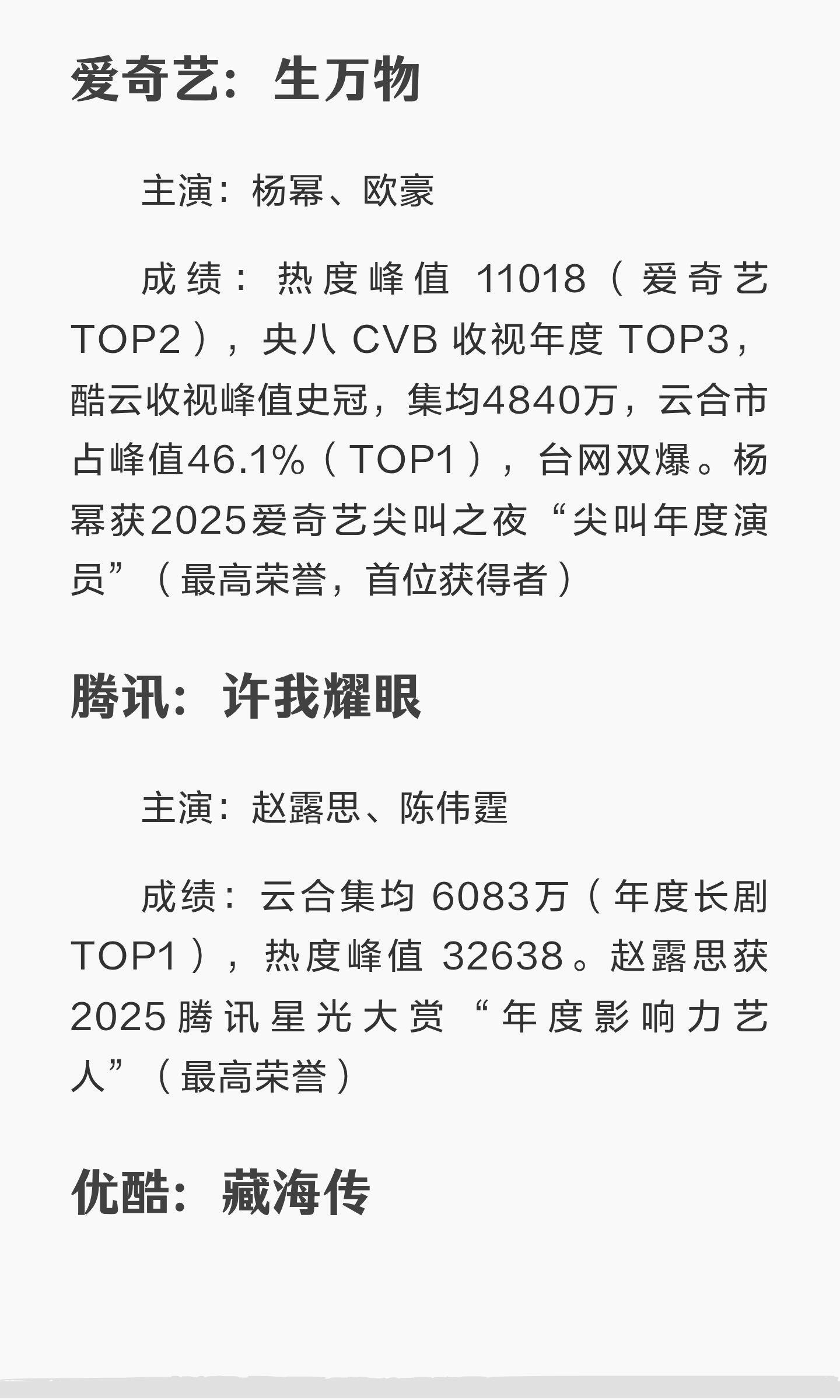 爱奇艺：生万物

主演：杨幂、欧豪

成绩：热度峰值 11018（爱奇艺TOP2），央八 CVB 收视年度 TOP3，酷云收视峰值史冠，集均4840万，云合市占峰值46.1%（TOP1），台网双爆。杨幂获2025爱奇艺尖叫之夜“尖叫年度演员”（最高荣誉，首位获得者）

腾讯：许我耀眼

主演：赵露思、陈伟霆

成绩：云合集均 6083万（年度长剧TOP1），热度峰值 32638。赵露思获2025腾讯星光大赏“年度影响力艺人”（最高荣誉）

优酷：藏海传